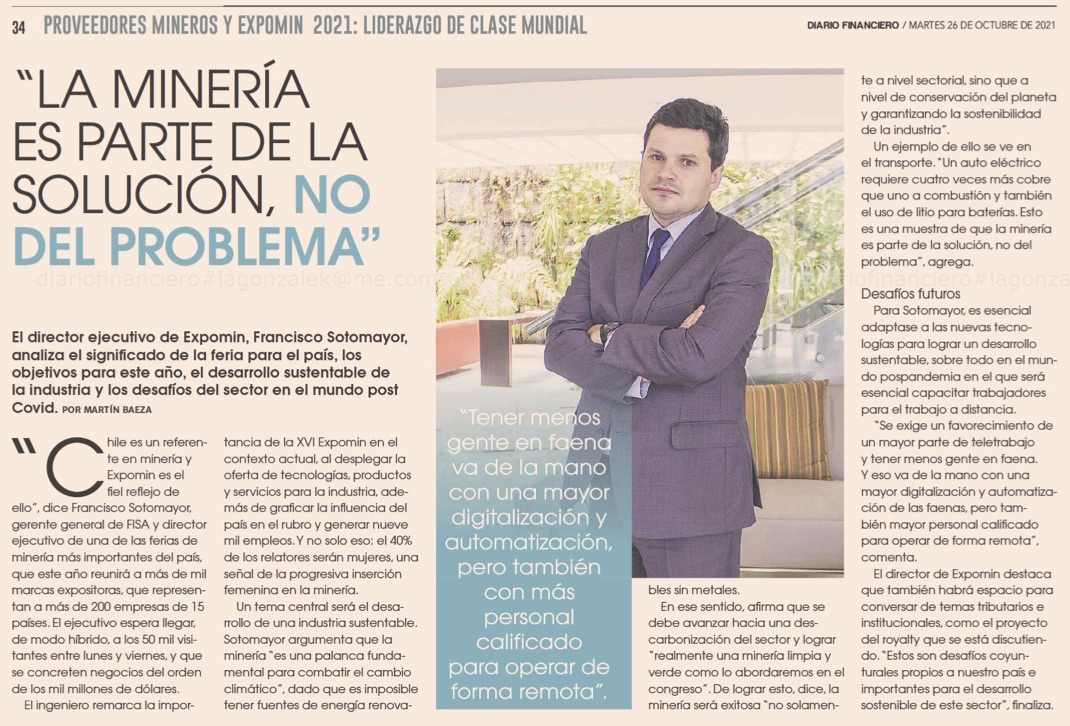 34 PROVEEDORES MINEROS Y EXPOMIN 2021: LIDERAZGO DE CLASE MUNDIAL

DIARIO FINANCIERO / MARTES 26 DE OCTUBRE DE 2021

"LA MINERÍA ES PARTE DE LA SOLUCIÓN, NO DEL PROBLEMA"

diariofinanciero#lagonzalek@me.com

El director ejecutivo de Expomin, Francisco Sotomayor, analiza el significado de la feria para el país, los objetivos para este año, el desarrollo sustentable de la industria y los desafíos del sector en el mundo post Covid. POR MARTÍN BAEZA

"Chile es un referente en minería y Expomin es el fiel reflejo de ello", dice Francisco Sotomayor, gerente general de FISA y director ejecutivo de una de las ferias de minería más importantes del país, que este año reunirá a más de mil marcas expositoras, que representan a más de 200 empresas de 15 países. El ejecutivo espera llegar, de modo híbrido, a los 50 mil visitantes entre lunes y viernes, y que se concreten negocios del orden de los mil millones de dólares.

El ingeniero remarca la importancia de la XVI Expomin en el contexto actual, al desplegar la oferta de tecnologías, productos y servicios para la industria, además de graficar la influencia del país en el rubro y generar nueve mil empleos. Y no solo eso: el 40% de los relatores serán mujeres, una señal de la progresiva inserción femenina en la minería.

Un tema central será el desarrollo de una industria sustentable. Sotomayor argumenta que la minería "es una palanca fundamental para combatir el cambio climático", dado que es imposible tener fuentes de energía renovables sin metales.

"Tener menos gente en faena va de la mano con una mayor digitalización y automatización, pero también con más personal calificado para operar de forma remota".

En ese sentido, afirma que se debe avanzar hacia una descarbonización del sector y lograr "realmente una minería limpia y verde como lo abordaremos en el congreso". De lograr esto, dice, la minería será exitosa "no solamente a nivel sectorial, sino que a nivel de conservación del planeta y garantizando la sostenibilidad de la industria".

Un ejemplo de ello se ve en el transporte. "Un auto eléctrico requiere cuatro veces más cobre que uno a combustión y también el uso de litio para baterías. Esto es una muestra de que la minería es parte de la solución, no del problema", agrega.

diariofinanciero#lagonza

Desafíos futuros

Para Sotomayor, es esencial adaptase a las nuevas tecnologías para lograr un desarrollo sustentable, sobre todo en el mundo pospandemia en el que será esencial capacitar trabajadores para el trabajo a distancia.

"Se exige un favorecimiento de un mayor parte de teletrabajo y tener menos gente en faena. Y eso va de la mano con una mayor digitalización y automatización de las faenas, pero también mayor personal calificado para operar de forma remota", comenta.

El director de Expomin destaca que también habrá espacio para conversar de temas tributarios e institucionales, como el proyecto del royalty que se está discutiendo. "Estos son desafíos coyunturales propios a nuestro país e importantes para el desarrollo sostenible de este sector", finaliza.